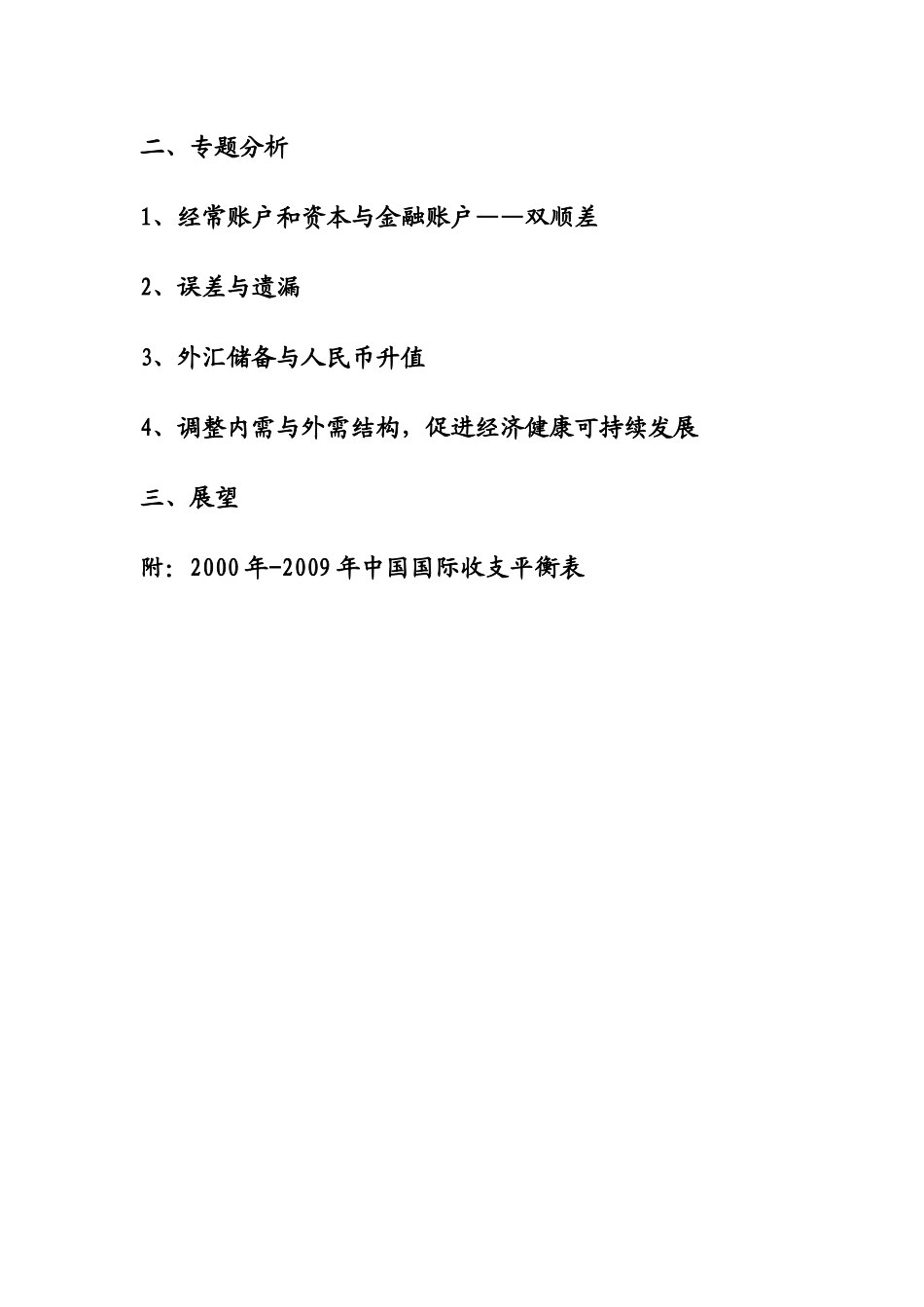 二、专题分析

1、经常账户和资本与金融账户——双顺差

2、误差与遗漏

3、外汇储备与人民币升值

4、调整内需与外需结构，促进经济健康可持续发展

三、展望

附：2000年-2009年中国国际收支平衡表